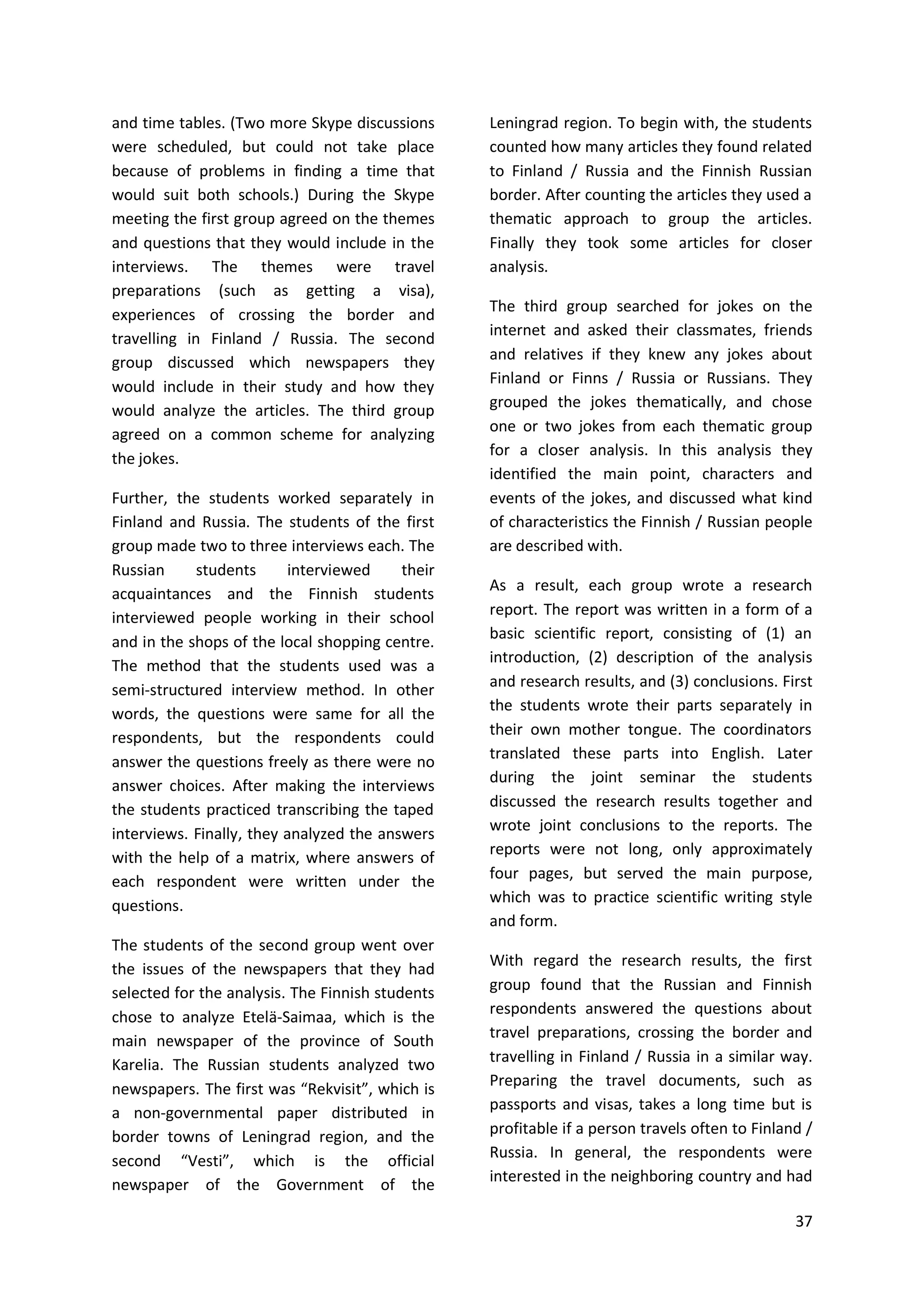 and time tables. (Two more Skype discussions were scheduled, but could not take place because of problems in finding a time that would suit both schools.) During the Skype meeting the first group agreed on the themes and questions that they would include in the interviews. The themes were travel preparations (such as getting a visa), experiences of crossing the border and travelling in Finland / Russia. The second group discussed which newspapers they would include in their study and how they would analyze the articles. The third group agreed on a common scheme for analyzing the jokes.

Further, the students worked separately in Finland and Russia. The students of the first group made two to three interviews each. The Russian students interviewed their acquaintances and the Finnish students interviewed people working in their school and in the shops of the local shopping centre. The method that the students used was a semi-structured interview method. In other words, the questions were same for all the respondents, but the respondents could answer the questions freely as there were no answer choices. After making the interviews the students practiced transcribing the taped interviews. Finally, they analyzed the answers with the help of a matrix, where answers of each respondent were written under the questions.

The students of the second group went over the issues of the newspapers that they had selected for the analysis. The Finnish students chose to analyze Etelä-Saimaa, which is the main newspaper of the province of South Karelia. The Russian students analyzed two newspapers. The first was “Rekvisit”, which is a non-governmental paper distributed in border towns of Leningrad region, and the second “Vesti”, which is the official newspaper of the Government of the Leningrad region. To begin with, the students counted how many articles they found related to Finland / Russia and the Finnish Russian border. After counting the articles they used a thematic approach to group the articles. Finally they took some articles for closer analysis.

The third group searched for jokes on the internet and asked their classmates, friends and relatives if they knew any jokes about Finland or Finns / Russia or Russians. They grouped the jokes thematically, and chose one or two jokes from each thematic group for a closer analysis. In this analysis they identified the main point, characters and events of the jokes, and discussed what kind of characteristics the Finnish / Russian people are described with.

As a result, each group wrote a research report. The report was written in a form of a basic scientific report, consisting of (1) an introduction, (2) description of the analysis and research results, and (3) conclusions. First the students wrote their parts separately in their own mother tongue. The coordinators translated these parts into English. Later during the joint seminar the students discussed the research results together and wrote joint conclusions to the reports. The reports were not long, only approximately four pages, but served the main purpose, which was to practice scientific writing style and form.

With regard the research results, the first group found that the Russian and Finnish respondents answered the questions about travel preparations, crossing the border and travelling in Finland / Russia in a similar way. Preparing the travel documents, such as passports and visas, takes a long time but is profitable if a person travels often to Finland / Russia. In general, the respondents were interested in the neighboring country and had

37